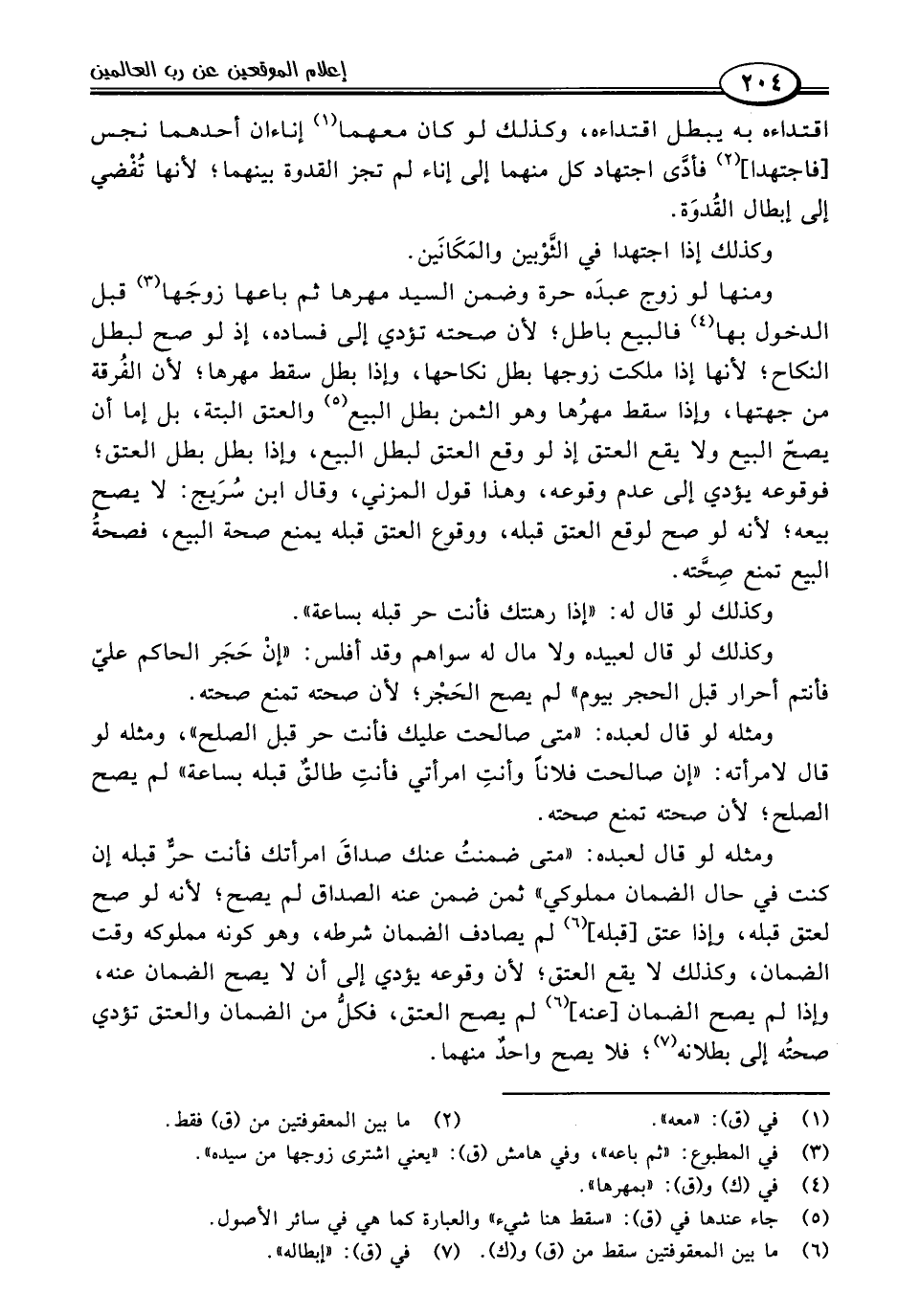 ٢٠٤ إعلام الموقعين عن رب العالمين

اقتداءه به يبطل اقتداءه، وكذلك لو كان معهما$^{(١)}$ إناءان أحدهما نجس [فاجتهدا]$^{(٢)}$ فأدَّى اجتهاد كل منهما إلى إناء لم تجز القدوة بينهما؛ لأنها تُفْضي إلى إبطال القُدوَة.

وكذلك إذا اجتهدا في الثَّوْبين والمَكَانَين.

ومنها لو زوج عبدَه حرة وضمن السيد مهرها ثم باعها زوجَها$^{(٣)}$ قبل الدخول بها$^{(٤)}$ فالبيع باطل؛ لأن صحته تؤدي إلى فساده، إذ لو صح لبطل النكاح؛ لأنها إذا ملكت زوجها بطل نكاحها، وإذا بطل سقط مهرها؛ لأن الفُرقة من جهتها، وإذا سقط مهرُها وهو الثمن بطل البيع$^{(٥)}$ والعتق البتة، بل إما أن يصحّ البيع ولا يقع العتق إذ لو وقع العتق لبطل البيع، وإذا بطل بطل العتق؛ فوقوعه يؤدي إلى عدم وقوعه، وهذا قول المزني، وقال ابن سُرَيج: لا يصح بيعه؛ لأنه لو صح لوقع العتق قبله، ووقوع العتق قبله يمنع صحة البيع، فصحةُ البيع تمنع صِحَّته.

وكذلك لو قال له: «إذا رهنتك فأنت حر قبله بساعة».

وكذلك لو قال لعبيده ولا مال له سواهم وقد أفلس: «إنْ حَجَر الحاكم عليّ فأنتم أحرار قبل الحجر بيوم» لم يصح الحَجْر؛ لأن صحته تمنع صحته.

ومثله لو قال لعبده: «متى صالحت عليك فأنت حر قبل الصلح»، ومثله لو قال لامرأته: «إن صالحت فلاناً وأنتِ امرأتي فأنتِ طالقٌ قبله بساعة» لم يصح الصلح؛ لأن صحته تمنع صحته.

ومثله لو قال لعبده: «متى ضمنتُ عنك صداقَ امرأتك فأنت حرٌّ قبله إن كنت في حال الضمان مملوكي» ثمن ضمن عنه الصداق لم يصح؛ لأنه لو صح لعتق قبله، وإذا عتق [قبله]$^{(٦)}$ لم يصادف الضمان شرطه، وهو كونه مملوكه وقت الضمان، وكذلك لا يقع العتق؛ لأن وقوعه يؤدي إلى أن لا يصح الضمان عنه، وإذا لم يصح الضمان [عنه]$^{(٦)}$ لم يصح العتق، فكلٌّ من الضمان والعتق تؤدي صحتُه إلى بطلانه$^{(٧)}$؛ فلا يصح واحدٌ منهما.

(١) في (ق): «معه». (٢) ما بين المعقوفتين من (ق) فقط.
(٣) في المطبوع: «ثم باعه»، وفي هامش (ق): «يعني اشترى زوجها من سيده».
(٤) في (ك) و(ق): «بمهرها».
(٥) جاء عندها في (ق): «سقط هنا شيء» والعبارة كما هي في سائر الأصول.
(٦) ما بين المعقوفتين سقط من (ق) و(ك). (٧) في (ق): «إبطاله».